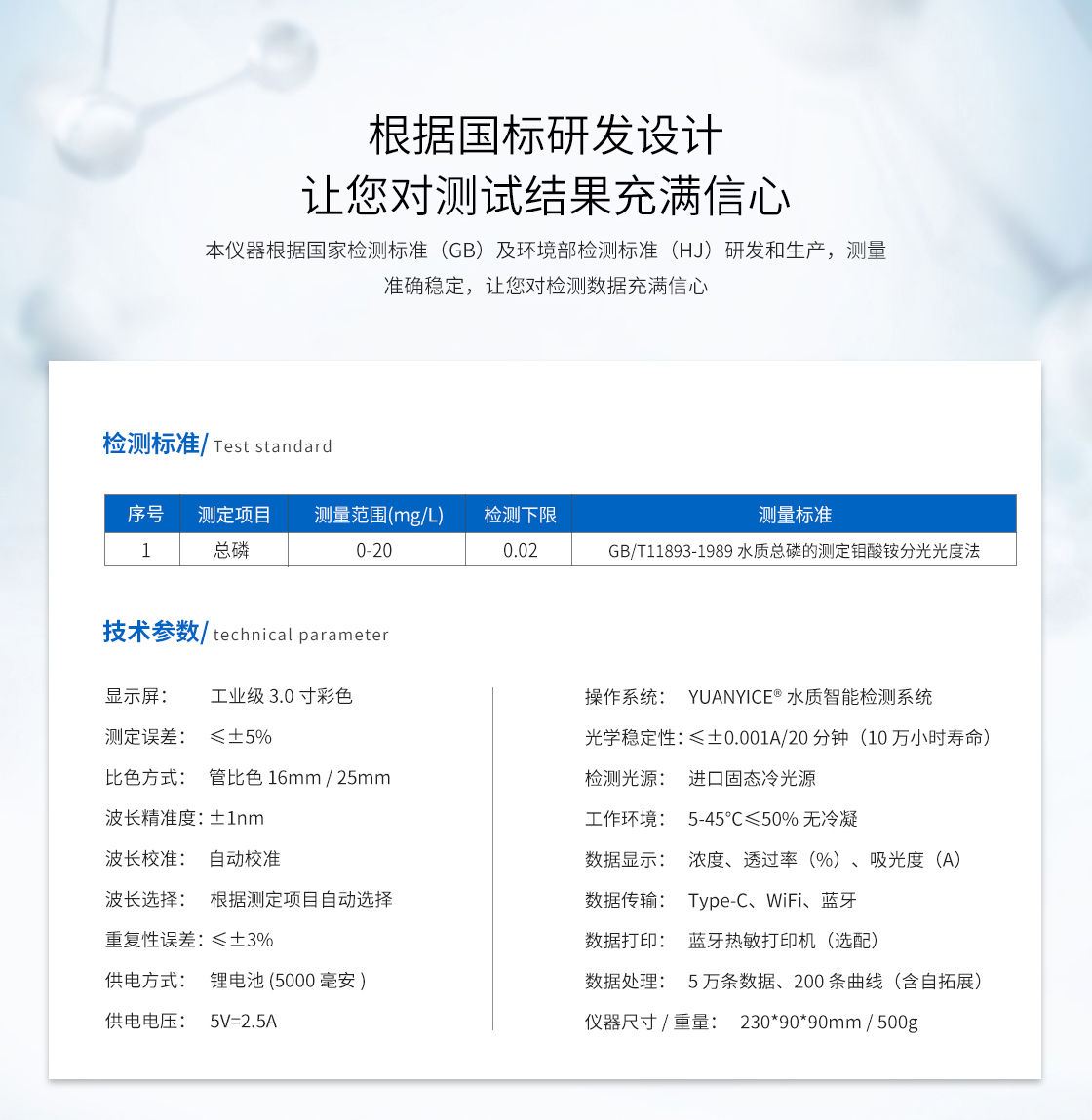 根据国标研发设计
让您对测试结果充满信心

本仪器根据国家检测标准（GB）及环境部检测标准（HJ）研发和生产，测量准确稳定，让您对检测数据充满信心

检测标准/ Test standard

| 序号 | 测定项目 | 测量范围(mg/L) | 检测下限 | 测量标准 |
|---|---|---|---|---|
| 1 | 总磷 | 0-20 | 0.02 | GB/T11893-1989 水质总磷的测定钼酸铵分光光度法 |

技术参数/ technical parameter

显示屏： 工业级 3.0 寸彩色

测定误差： ≤±5%

比色方式： 管比色 16mm / 25mm

波长精准度：±1nm

波长校准： 自动校准

波长选择： 根据测定项目自动选择

重复性误差：≤±3%

供电方式： 锂电池 (5000 毫安 )

供电电压： 5V=2.5A

操作系统： YUANYICE® 水质智能检测系统

光学稳定性：≤±0.001A/20 分钟（10 万小时寿命）

检测光源： 进口固态冷光源

工作环境： 5-45°C≤50% 无冷凝

数据显示： 浓度、透过率（%）、吸光度（A）

数据传输： Type-C、WiFi、蓝牙

数据打印： 蓝牙热敏打印机（选配）

数据处理： 5 万条数据、200 条曲线（含自拓展）

仪器尺寸 / 重量： 230*90*90mm / 500g